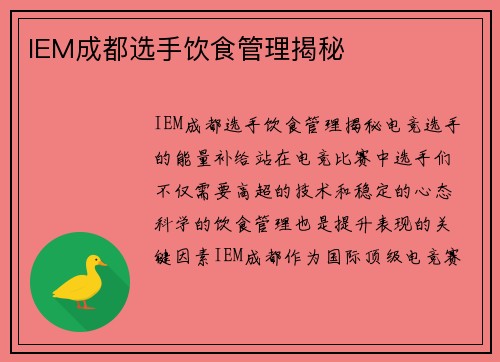 IEM成都选手饮食管理揭秘

IEM成都选手饮食管理揭秘电竞选手的能量补给站在电竞比赛中选手们不仅需要高超的技术和稳定的心态科学的饮食管理也是提升表现的关键因素IEM成都作为国际顶级电竞赛